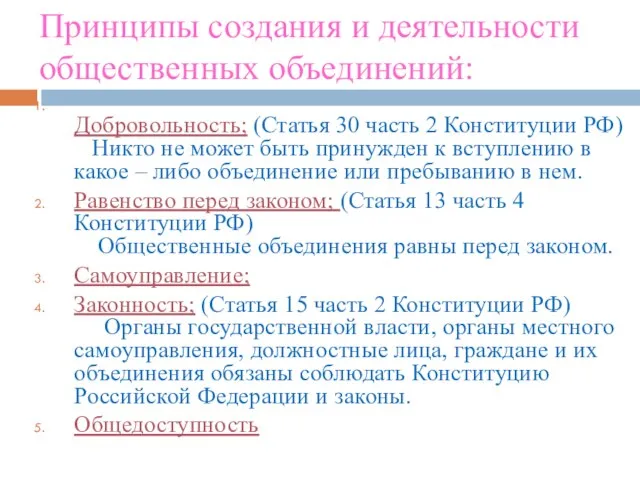 Принципы создания и деятельности общественных объединений:

1. Добровольность; (Статья 30 часть 2 Конституции РФ) Никто не может быть принужден к вступлению в какое – либо объединение или пребыванию в нем.
2. Равенство перед законом; (Статья 13 часть 4 Конституции РФ) Общественные объединения равны перед законом.
3. Самоуправление;
4. Законность; (Статья 15 часть 2 Конституции РФ) Органы государственной власти, органы местного самоуправления, должностные лица, граждане и их объединения обязаны соблюдать Конституцию Российской Федерации и законы.
5. Общедоступность